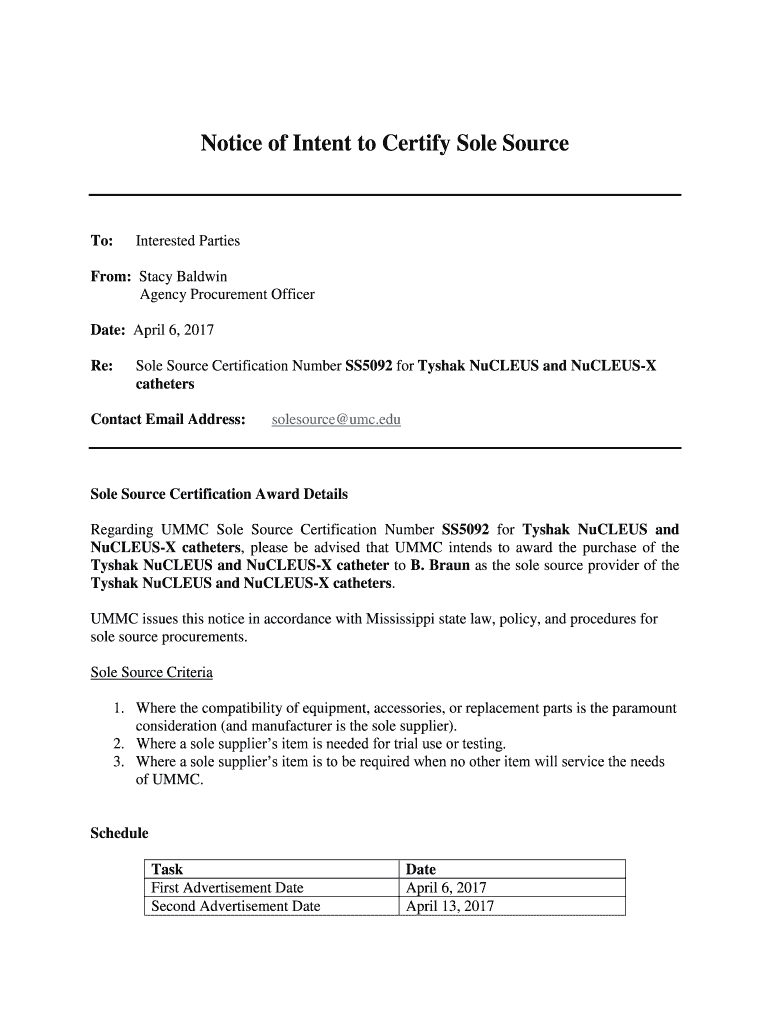 Notice of Intent to Certify Sole Source

To: Interested Parties

From: Stacy Baldwin
Agency Procurement Officer

Date: April 6, 2017

Re: Sole Source Certification Number SS5092 for Tyshak NuCLEUS and NuCLEUS-X catheters

Contact Email Address: solesource@umc.edu

Sole Source Certification Award Details

Regarding UMMC Sole Source Certification Number SS5092 for Tyshak NuCLEUS and NuCLEUS-X catheters, please be advised that UMMC intends to award the purchase of the Tyshak NuCLEUS and NuCLEUS-X catheter to B. Braun as the sole source provider of the Tyshak NuCLEUS and NuCLEUS-X catheters.

UMMC issues this notice in accordance with Mississippi state law, policy, and procedures for sole source procurements.

Sole Source Criteria

1. Where the compatibility of equipment, accessories, or replacement parts is the paramount consideration (and manufacturer is the sole supplier).
2. Where a sole supplier's item is needed for trial use or testing.
3. Where a sole supplier's item is to be required when no other item will service the needs of UMMC.

Schedule

| Task | Date |
|---|---|
| First Advertisement Date | April 6, 2017 |
| Second Advertisement Date | April 13, 2017 |